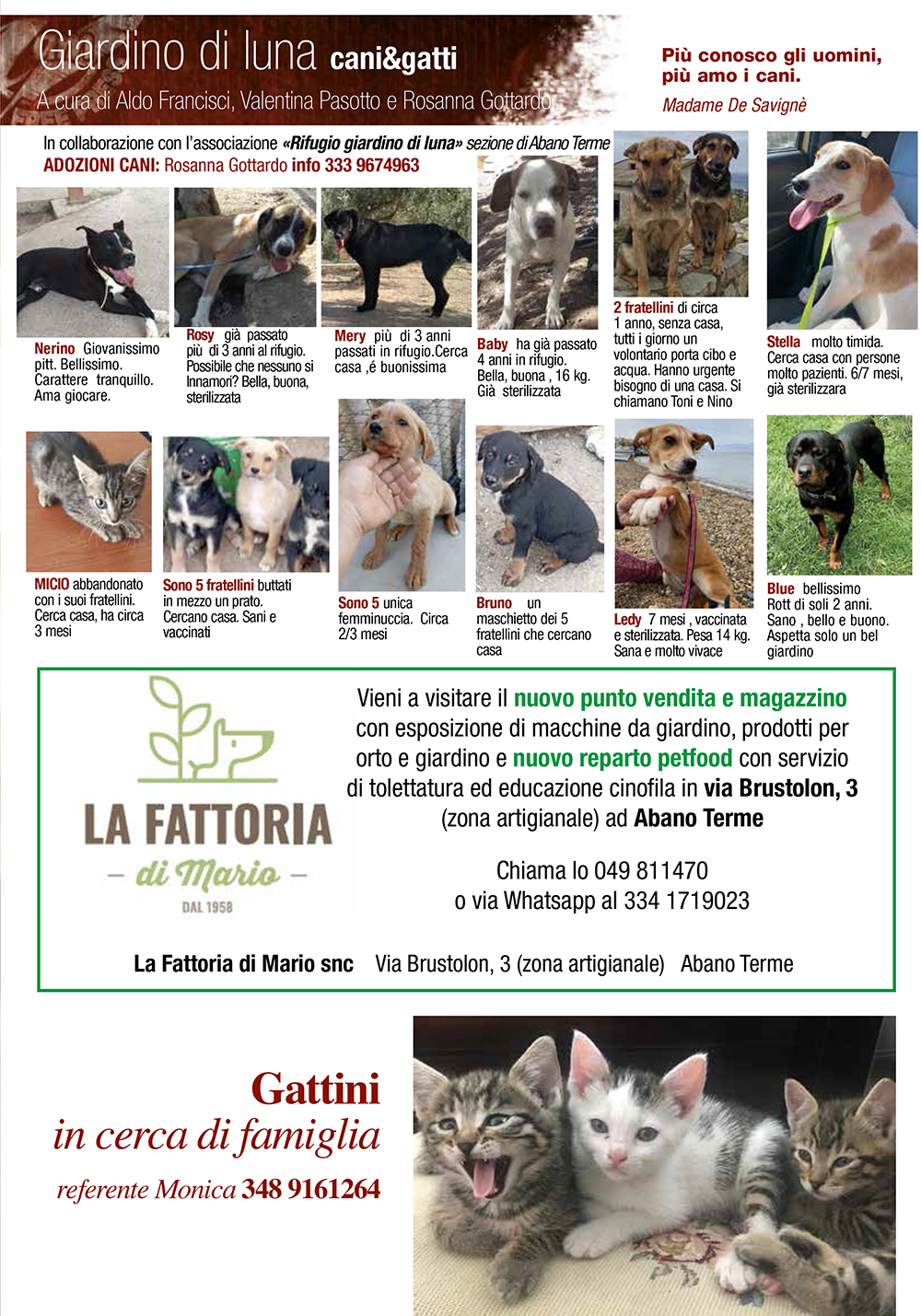 Giardino di luna cani&gatti
A cura di Aldo Francisci, Valentina Pasotto e Rosanna Gottardo

Più conosco gli uomini, più amo i cani.
Madame De Savignè

In collaborazione con l'associazione «Rifugio giardino di luna» sezione di Abano Terme
ADOZIONI CANI: Rosanna Gottardo info 333 9674963

Nerino Giovanissimo pitt. Bellissimo. Carattere tranquillo. Ama giocare.

Rosy già passato più di 3 anni al rifugio. Possibile che nessuno si Innamori? Bella, buona, sterilizzata

Mery più di 3 anni passati in rifugio.Cerca casa ,é buonissima

Baby ha già passato 4 anni in rifugio. Bella, buona , 16 kg. Già sterilizzata

2 fratellini di circa 1 anno, senza casa, tutti i giorno un volontario porta cibo e acqua. Hanno urgente bisogno di una casa. Si chiamano Toni e Nino

Stella molto timida. Cerca casa con persone molto pazienti. 6/7 mesi, già sterilizzara

MICIO abbandonato con i suoi fratellini. Cerca casa, ha circa 3 mesi

Sono 5 fratellini buttati in mezzo un prato. Cercano casa. Sani e vaccinati

Sono 5 unica femminuccia. Circa 2/3 mesi

Bruno un maschietto dei 5 fratellini che cercano casa

Ledy 7 mesi , vaccinata e sterilizzata. Pesa 14 kg. Sana e molto vivace

Blue bellissimo Rott di soli 2 anni. Sano , bello e buono. Aspetta solo un bel giardino

LA FATTORIA
– di Mario –
DAL 1958

Vieni a visitare il nuovo punto vendita e magazzino con esposizione di macchine da giardino, prodotti per orto e giardino e nuovo reparto petfood con servizio di tolettatura ed educazione cinofila in via Brustolon, 3 (zona artigianale) ad Abano Terme

Chiama lo 049 811470
o via Whatsapp al 334 1719023

La Fattoria di Mario snc Via Brustolon, 3 (zona artigianale) Abano Terme

Gattini
in cerca di famiglia
referente Monica 348 9161264